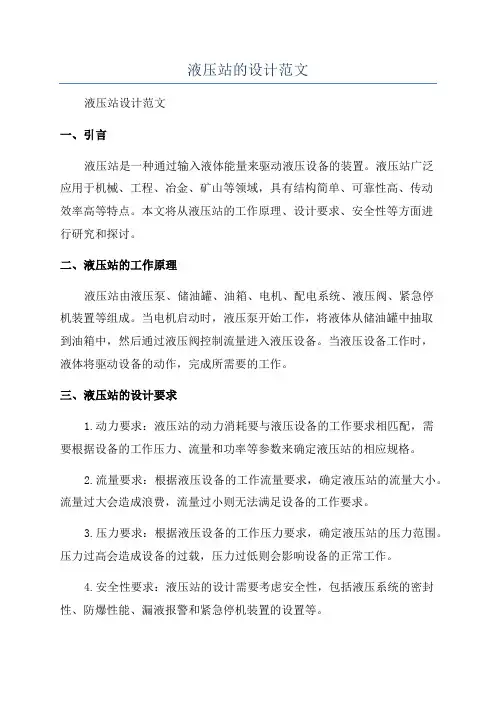 液压站的设计范文

液压站设计范文

一、引言

液压站是一种通过输入液体能量来驱动液压设备的装置。液压站广泛应用于机械、工程、冶金、矿山等领域，具有结构简单、可靠性高、传动效率高等特点。本文将从液压站的工作原理、设计要求、安全性等方面进行研究和探讨。

二、液压站的工作原理

液压站由液压泵、储油罐、油箱、电机、配电系统、液压阀、紧急停机装置等组成。当电机启动时，液压泵开始工作，将液体从储油罐中抽取到油箱中，然后通过液压阀控制流量进入液压设备。当液压设备工作时，液体将驱动设备的动作，完成所需要的工作。

三、液压站的设计要求

1.动力要求：液压站的动力消耗要与液压设备的工作要求相匹配，需要根据设备的工作压力、流量和功率等参数来确定液压站的相应规格。

2.流量要求：根据液压设备的工作流量要求，确定液压站的流量大小。流量过大会造成浪费，流量过小则无法满足设备的工作要求。

3.压力要求：根据液压设备的工作压力要求，确定液压站的压力范围。压力过高会造成设备的过载，压力过低则会影响设备的正常工作。

4.安全性要求：液压站的设计需要考虑安全性，包括液压系统的密封性、防爆性能、漏液报警和紧急停机装置的设置等。